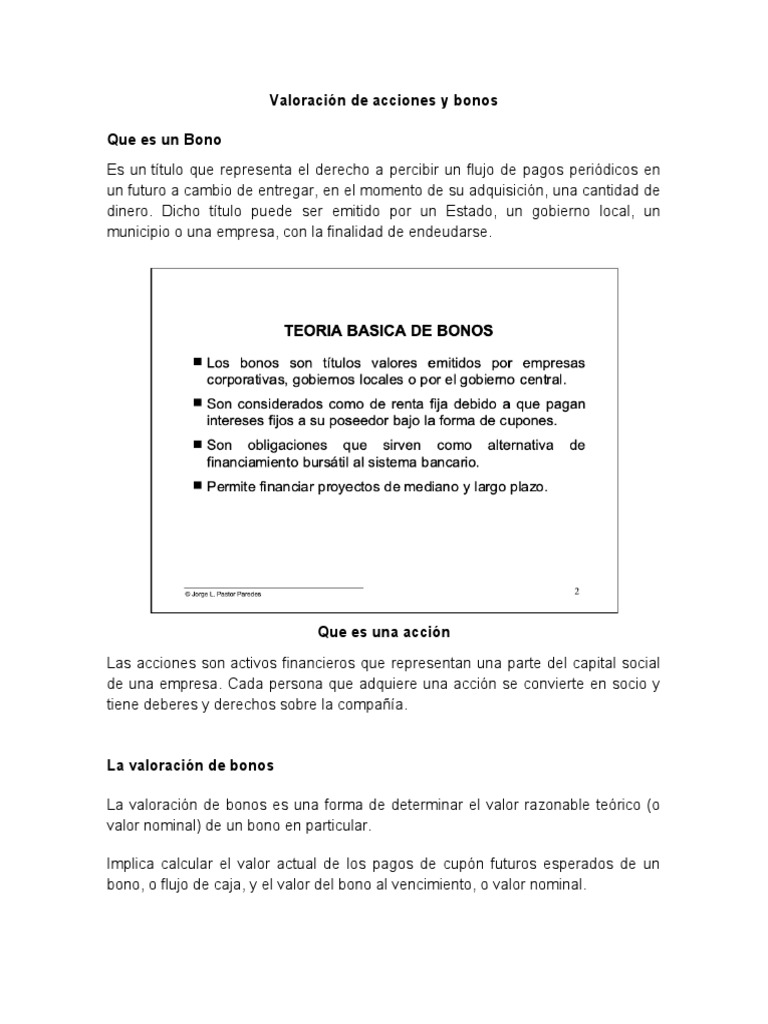 Valoración de acciones y bonos

Que es un Bono

Es un título que representa el derecho a percibir un flujo de pagos periódicos en un futuro a cambio de entregar, en el momento de su adquisición, una cantidad de dinero. Dicho título puede ser emitido por un Estado, un gobierno local, un municipio o una empresa, con la finalidad de endeudarse.

TEORIA BASICA DE BONOS

■ Los bonos son títulos valores emitidos por empresas corporativas, gobiernos locales o por el gobierno central.

■ Son considerados como de renta fija debido a que pagan intereses fijos a su poseedor bajo la forma de cupones.

■ Son obligaciones que sirven como alternativa de financiamiento bursátil al sistema bancario.

■ Permite financiar proyectos de mediano y largo plazo.

© Jorge L. Pastor Paredes

2

Que es una acción

Las acciones son activos financieros que representan una parte del capital social de una empresa. Cada persona que adquiere una acción se convierte en socio y tiene deberes y derechos sobre la compañía.

La valoración de bonos

La valoración de bonos es una forma de determinar el valor razonable teórico (o valor nominal) de un bono en particular.

Implica calcular el valor actual de los pagos de cupón futuros esperados de un bono, o flujo de caja, y el valor del bono al vencimiento, o valor nominal.